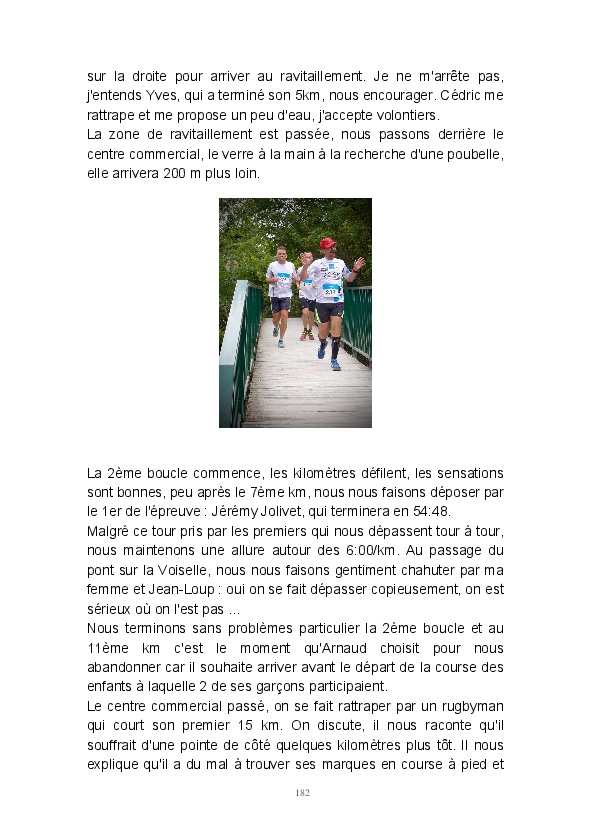 sur la droite pour arriver au ravitaillement. Je ne m'arrête pas, j'entends Yves, qui a terminé son 5km, nous encourager. Cédric me rattrape et me propose un peu d'eau, j'accepte volontiers.
La zone de ravitaillement est passée, nous passons derrière le centre commercial, le verre à la main à la recherche d'une poubelle, elle arrivera 200 m plus loin.

La 2ème boucle commence, les kilomètres défilent, les sensations sont bonnes, peu après le 7ème km, nous nous faisons déposer par le 1er de l'épreuve : Jérémy Jolivet, qui terminera en 54:48.
Malgré ce tour pris par les premiers qui nous dépassent tour à tour, nous maintenons une allure autour des 6:00/km. Au passage du pont sur la Voiselle, nous nous faisons gentiment chahuter par ma femme et Jean-Loup : oui on se fait dépasser copieusement, on est sérieux où on l'est pas ...
Nous terminons sans problèmes particulier la 2ème boucle et au 11ème km c'est le moment qu'Arnaud choisit pour nous abandonner car il souhaite arriver avant le départ de la course des enfants à laquelle 2 de ses garçons participaient.
Le centre commercial passé, on se fait rattraper par un rugbyman qui court son premier 15 km. On discute, il nous raconte qu'il souffrait d'une pointe de côté quelques kilomètres plus tôt. Il nous explique qu'il a du mal à trouver ses marques en course à pied et

182